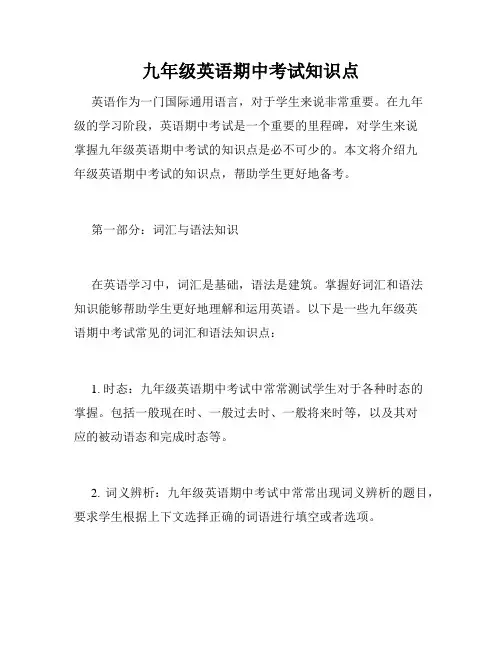 九年级英语期中考试知识点

英语作为一门国际通用语言，对于学生来说非常重要。在九年级的学习阶段，英语期中考试是一个重要的里程碑，对学生来说掌握九年级英语期中考试的知识点是必不可少的。本文将介绍九年级英语期中考试的知识点，帮助学生更好地备考。

第一部分：词汇与语法知识

在英语学习中，词汇是基础，语法是建筑。掌握好词汇和语法知识能够帮助学生更好地理解和运用英语。以下是一些九年级英语期中考试常见的词汇和语法知识点：

1. 时态：九年级英语期中考试中常常测试学生对于各种时态的掌握。包括一般现在时、一般过去时、一般将来时等，以及其对应的被动语态和完成时态等。

2. 词义辨析：九年级英语期中考试中常常出现词义辨析的题目，要求学生根据上下文选择正确的词语进行填空或者选项。